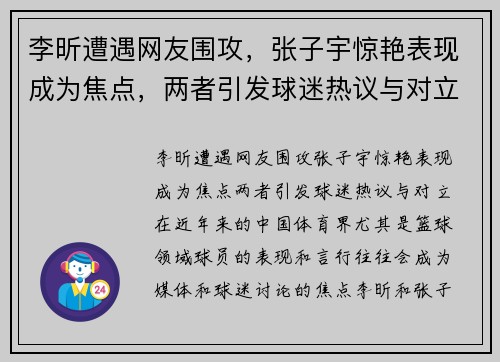 李昕遭遇网友围攻，张子宇惊艳表现成为焦点，两者引发球迷热议与对立

李昕遭遇网友围攻张子宇惊艳表现成为焦点两者引发球迷热议与对立在近年来的中国体育界尤其是篮球领域球员的表现和言行往往会成为媒体和球迷讨论的焦点李昕和张子

24